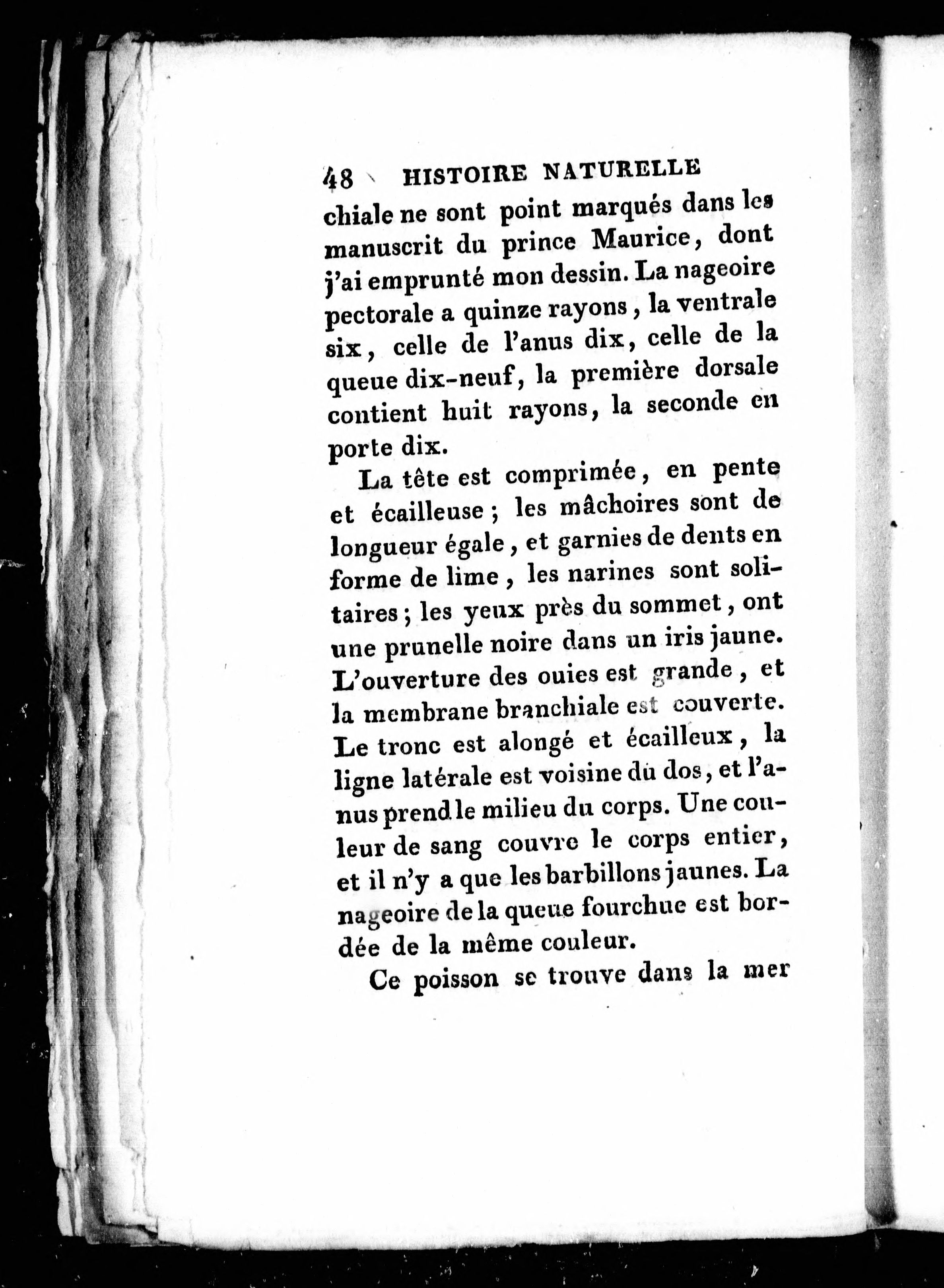 48 HISTOIRE NATURELLE

chiale ne sont point marqués dans les manuscrit du prince Maurice, dont j'ai emprunté mon dessin. La nageoire pectorale a quinze rayons, la ventrale six, celle de l'anus dix, celle de la queue dix-neuf, la première dorsale contient huit rayons, la seconde en porte dix.

La tête est comprimée, en pente et écailleuse; les mâchoires sont de longueur égale, et garnies de dents en forme de lime, les narines sont solitaires; les yeux près du sommet, ont une prunelle noire dans un iris jaune. L'ouverture des ouies est grande, et la membrane branchiale est couverte. Le tronc est alongé et écailleux, la ligne latérale est voisine du dos, et l'anus prend le milieu du corps. Une couleur de sang couvre le corps entier, et il n'y a que les barbillons jaunes. La nageoire de la queue fourchue est bordée de la même couleur.

Ce poisson se trouve dans la mer